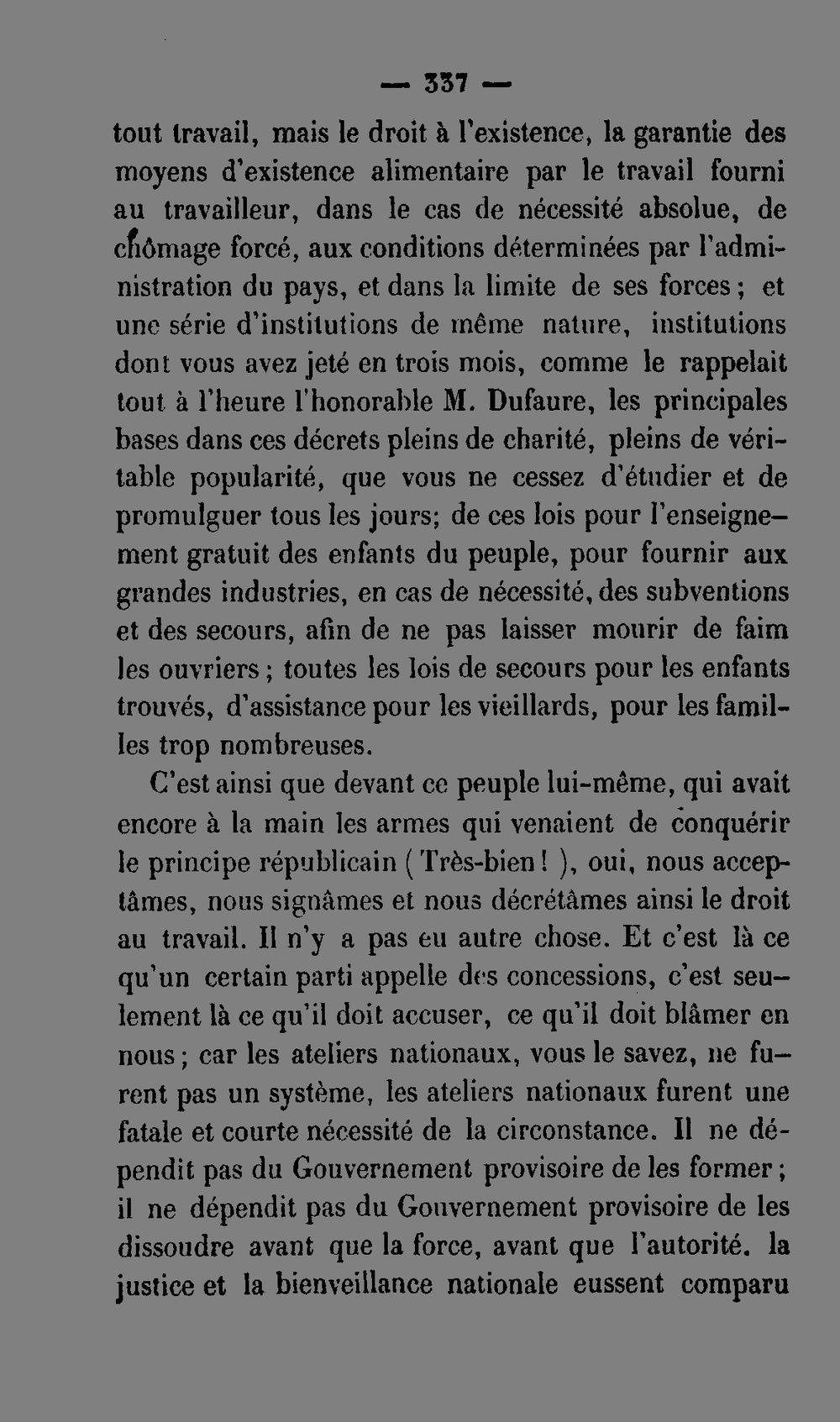 — 337 —

tout travail, mais le droit à l'existence, la garantie des moyens d'existence alimentaire par le travail fourni au travailleur, dans le cas de nécessité absolue, de chômage forcé, aux conditions déterminées par l'administration du pays, et dans la limite de ses forces ; et une série d'institutions de même nature, institutions dont vous avez jeté en trois mois, comme le rappelait tout à l'heure l'honorable M. Dufaure, les principales bases dans ces décrets pleins de charité, pleins de véritable popularité, que vous ne cessez d'étudier et de promulguer tous les jours; de ces lois pour l'enseignement gratuit des enfants du peuple, pour fournir aux grandes industries, en cas de nécessité, des subventions et des secours, afin de ne pas laisser mourir de faim les ouvriers ; toutes les lois de secours pour les enfants trouvés, d'assistance pour les vieillards, pour les familles trop nombreuses.

C'est ainsi que devant ce peuple lui-même, qui avait encore à la main les armes qui venaient de conquérir le principe républicain ( Très-bien ! ), oui, nous acceptâmes, nous signâmes et nous décrétâmes ainsi le droit au travail. Il n'y a pas eu autre chose. Et c'est là ce qu'un certain parti appelle des concessions, c'est seulement là ce qu'il doit accuser, ce qu'il doit blâmer en nous ; car les ateliers nationaux, vous le savez, ne furent pas un système, les ateliers nationaux furent une fatale et courte nécessité de la circonstance. Il ne dépendit pas du Gouvernement provisoire de les former ; il ne dépendit pas du Gouvernement provisoire de les dissoudre avant que la force, avant que l'autorité. la justice et la bienveillance nationale eussent comparu